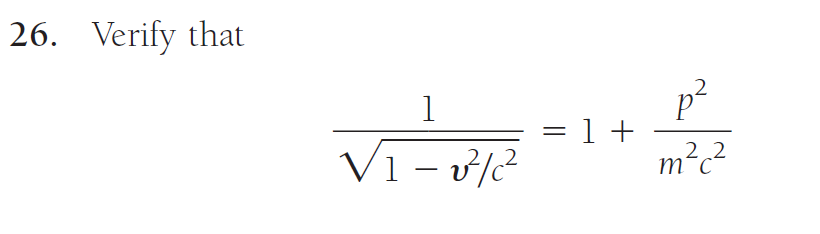 26. Verify that

$$\frac{1}{\sqrt{1 - v^2/c^2}} = 1 + \frac{p^2}{m^2c^2}$$